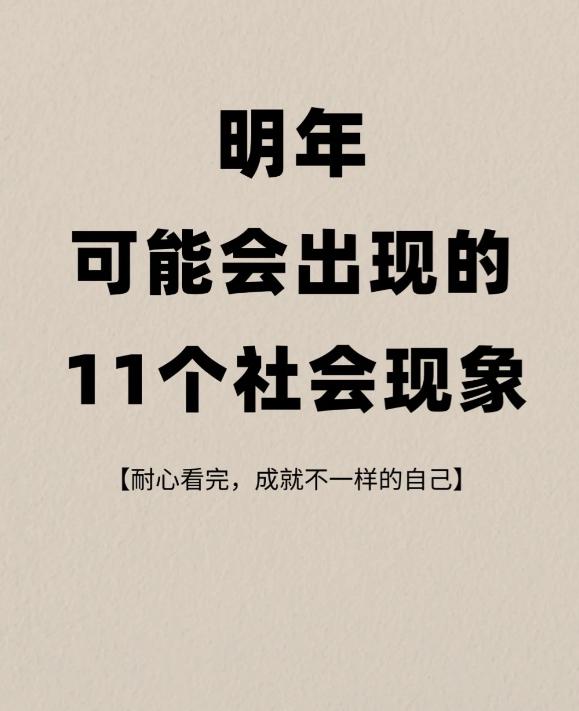 明年
可能会出现的
11个社会现象

【耐心看完，成就不一样的自己】